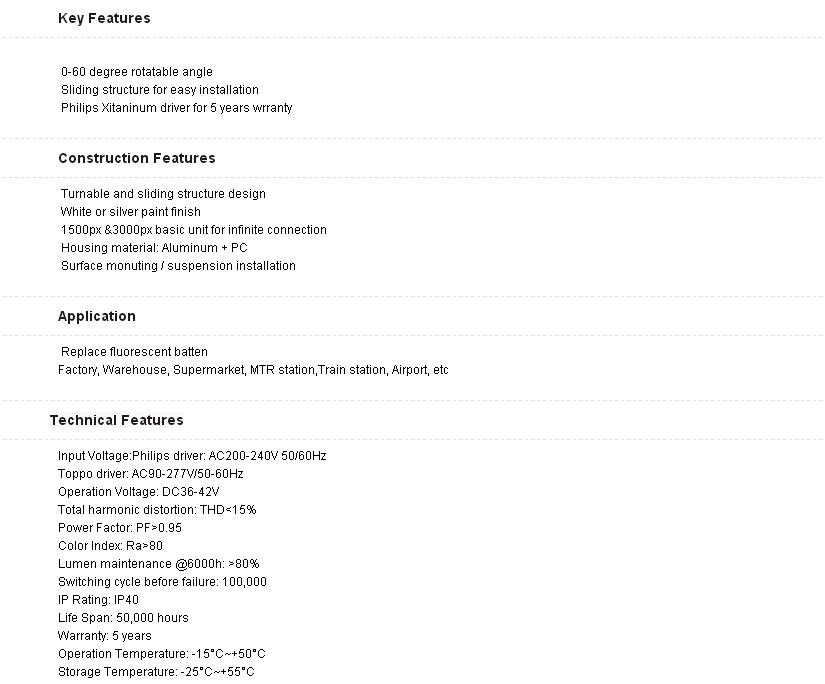 Key Features

0-60 degree rotatable angle
Sliding structure for easy installation
Philips Xitaninum driver for 5 years wrranty

Construction Features

Turnable and sliding structure design
White or silver paint finish
1500px &3000px basic unit for infinite connection
Housing material: Aluminum + PC
Surface monuting / suspension installation

Application

Replace fluorescent batten
Factory, Warehouse, Supermarket, MTR station,Train station, Airport, etc

Technical Features

Input Voltage:Philips driver: AC200-240V 50/60Hz
Toppo driver: AC90-277V/50-60Hz
Operation Voltage: DC36-42V
Total harmonic distortion: THD<15%
Power Factor: PF>0.95
Color Index: Ra>80
Lumen maintenance @6000h: >80%
Switching cycle before failure: 100,000
IP Rating: IP40
Life Span: 50,000 hours
Warranty: 5 years
Operation Temperature: -15°C~+50°C
Storage Temperature: -25°C~+55°C